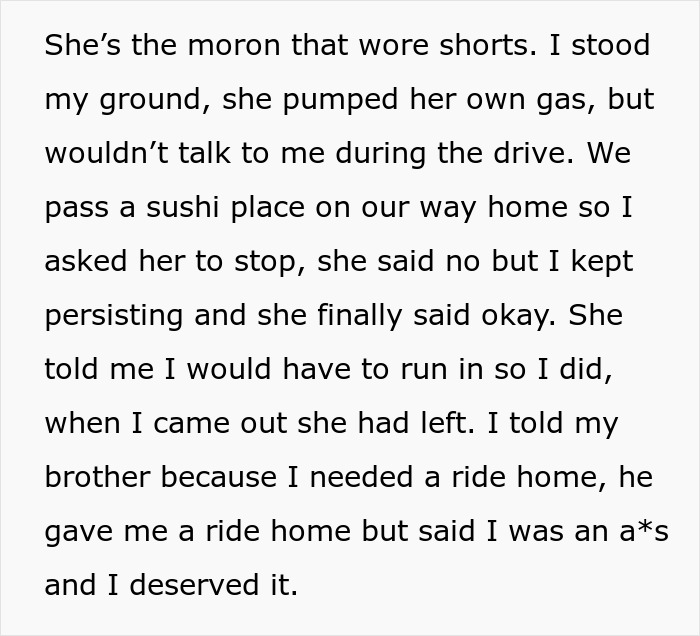 She’s the moron that wore shorts. I stood my ground, she pumped her own gas, but wouldn’t talk to me during the drive. We pass a sushi place on our way home so I asked her to stop, she said no but I kept persisting and she finally said okay. She told me I would have to run in so I did, when I came out she had left. I told my brother because I needed a ride home, he gave me a ride home but said I was an a*s and I deserved it.